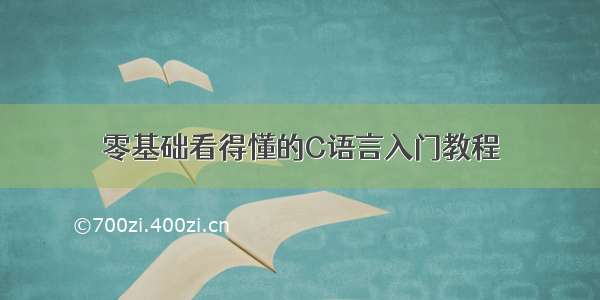 零基础看得懂的C语言入门教程

©700zi.400zi.cn